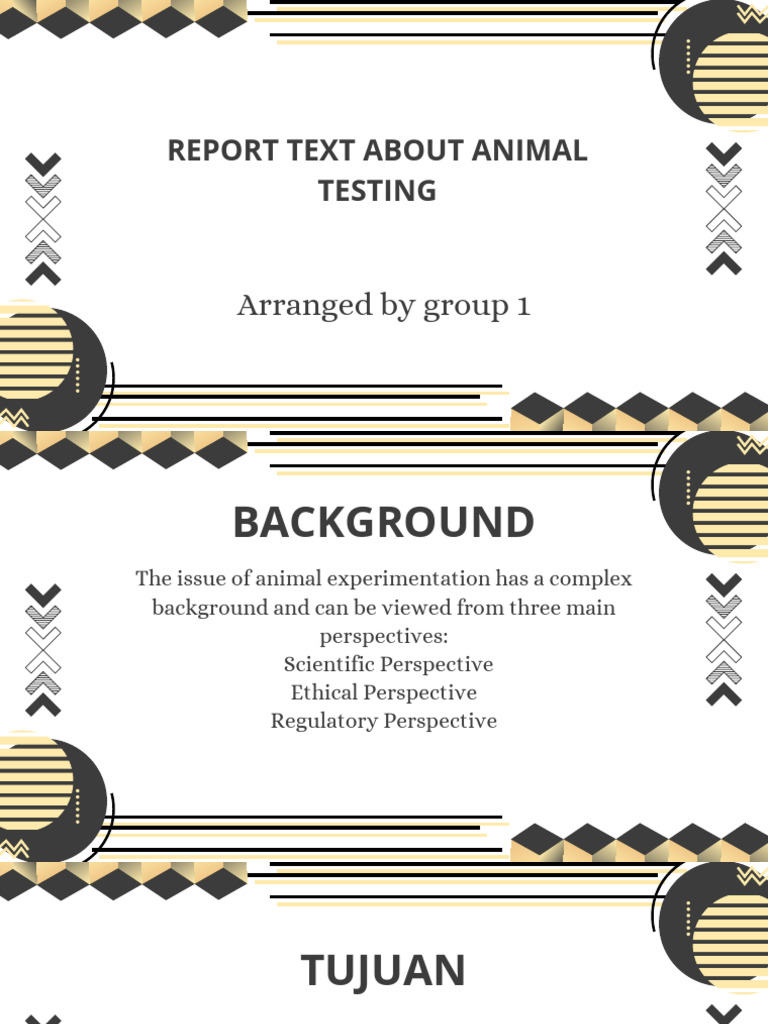 REPORT TEXT ABOUT ANIMAL TESTING

Arranged by group 1

BACKGROUND

The issue of animal experimentation has a complex background and can be viewed from three main perspectives:
Scientific Perspective
Ethical Perspective
Regulatory Perspective

TUJUAN